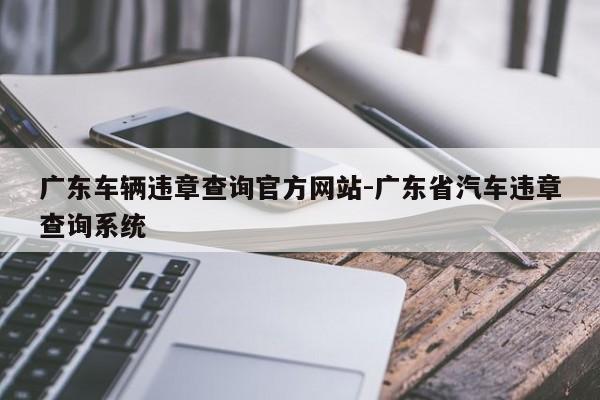 广东车辆违章查询官方网站-广东省汽车违章查询系统